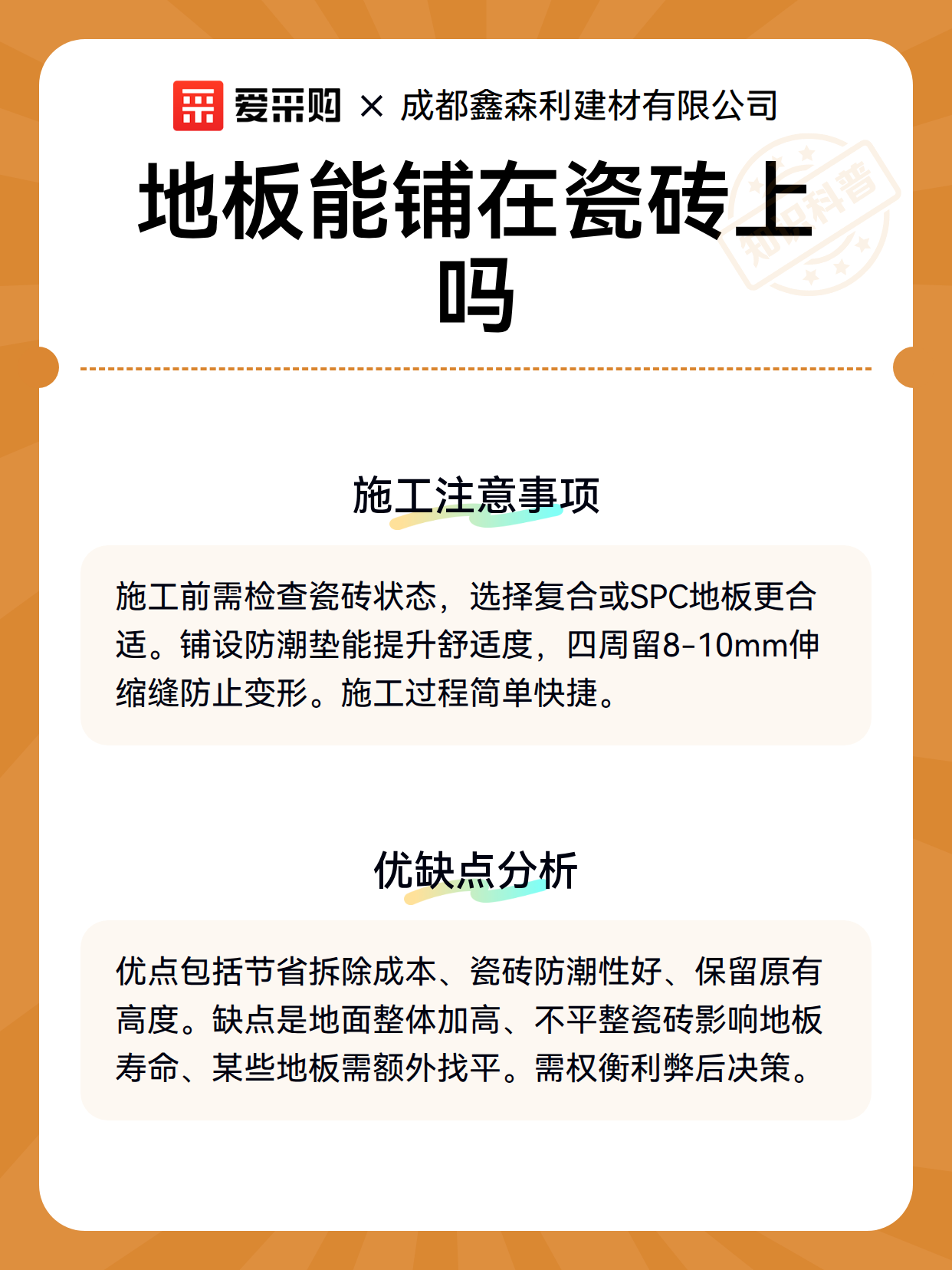 爱采购 × 成都鑫森利建材有限公司

地板能铺在瓷砖上吗

知识科普

施工注意事项

施工前需检查瓷砖状态，选择复合或SPC地板更合适。铺设防潮垫能提升舒适度，四周留8-10mm伸缩缝防止变形。施工过程简单快捷。

优缺点分析

优点包括节省拆除成本、瓷砖防潮性好、保留原有高度。缺点是地面整体加高、不平整瓷砖影响地板寿命、某些地板需额外找平。需权衡利弊后决策。